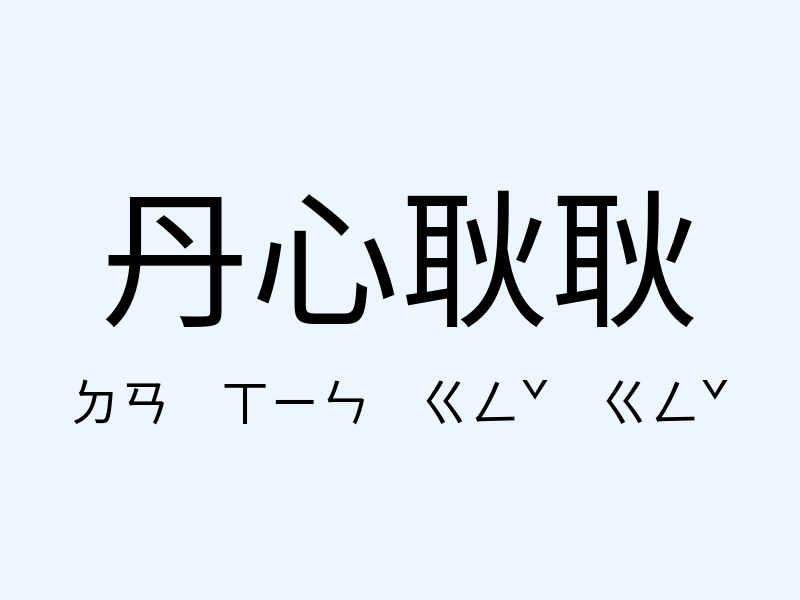 丹心耿耿

ㄉㄢ ㄒㄧㄣ ㄍㄥˇ ㄍㄥˇ